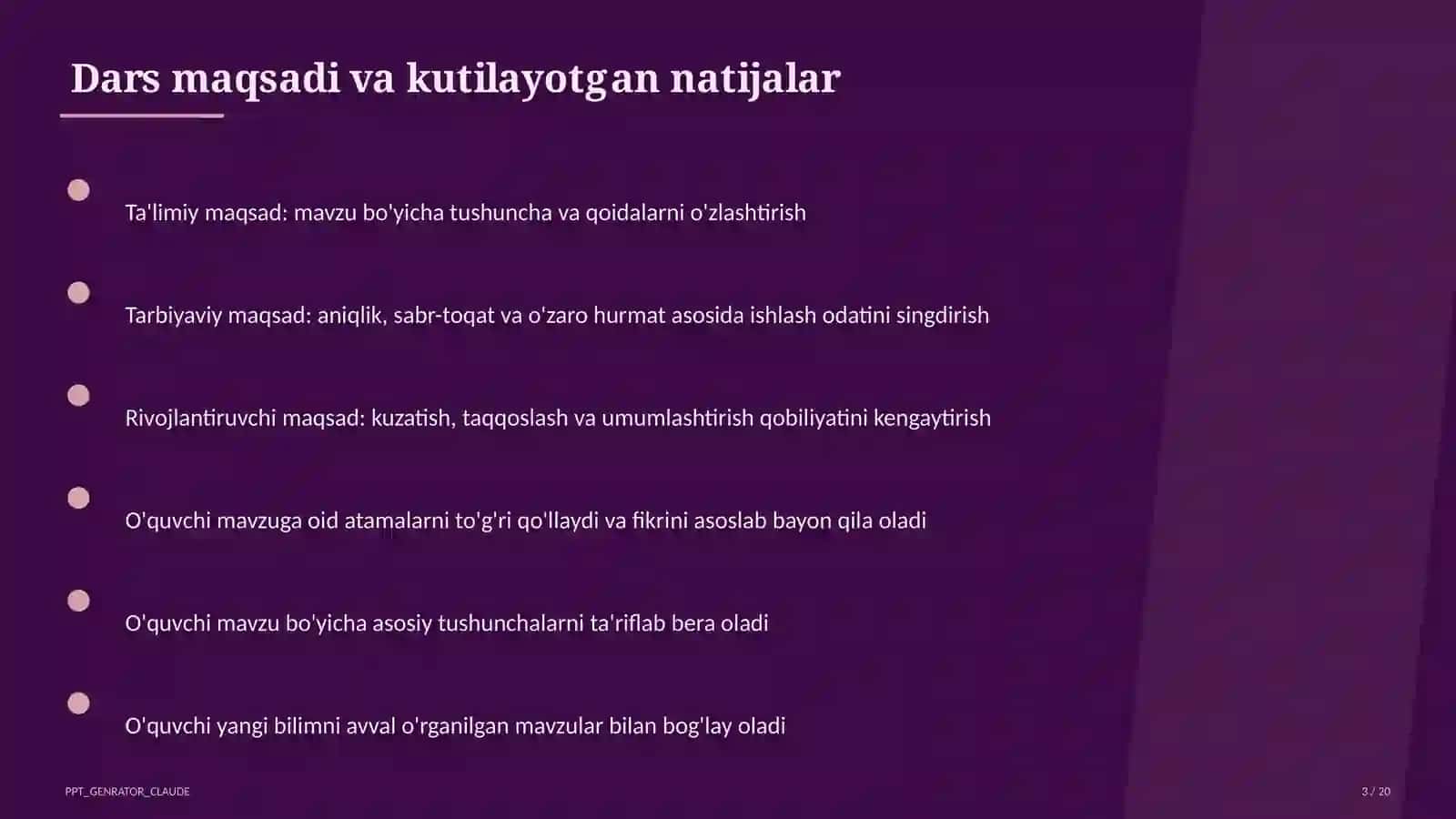 Dars maqsadi va kutilayotgan natijalar

Ta'limiy maqsad: mavzu bo'yicha tushuncha va qoidalarni o'zlashtirish

Tarbiyaviy maqsad: aniqlik, sabr-toqat va o'zaro hurmat asosida ishlash odatini singdirish

Rivojlantiruvchi maqsad: kuzatish, taqqoslash va umumlashtirish qobiliyatini kengaytirish

O'quvchi mavzuga oid atamalarni to'g'ri qo'llaydi va fikrini asoslab bayon qila oladi

O'quvchi mavzu bo'yicha asosiy tushunchalarni ta'riflab bera oladi

O'quvchi yangi bilimni avval o'rganilgan mavzular bilan bog'lay oladi

PPT_GENRATOR_CLAUDE

3 / 20